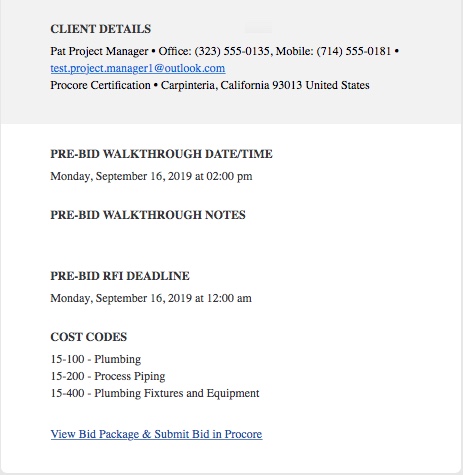 CLIENT DETAILS

Pat Project Manager • Office: (323) 555-0135, Mobile: (714) 555-0181 • test.project.manager1@outlook.com
Procore Certification • Carpinteria, California 93013 United States

PRE-BID WALKTHROUGH DATE/TIME

Monday, September 16, 2019 at 02:00 pm

PRE-BID WALKTHROUGH NOTES

PRE-BID RFI DEADLINE

Monday, September 16, 2019 at 12:00 am

COST CODES

15-100 - Plumbing
15-200 - Process Piping
15-400 - Plumbing Fixtures and Equipment

View Bid Package & Submit Bid in Procore